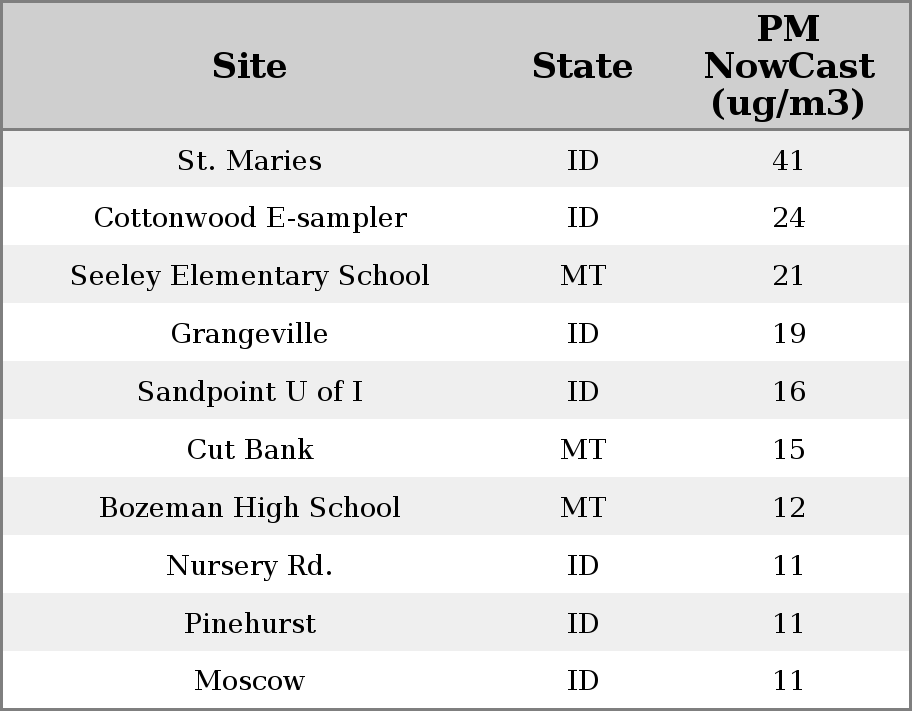 | Site | State | PM NowCast (ug/m3) |
|---|---|---|
| St. Maries | ID | 41 |
| Cottonwood E-sampler | ID | 24 |
| Seeley Elementary School | MT | 21 |
| Grangeville | ID | 19 |
| Sandpoint U of I | ID | 16 |
| Cut Bank | MT | 15 |
| Bozeman High School | MT | 12 |
| Nursery Rd. | ID | 11 |
| Pinehurst | ID | 11 |
| Moscow | ID | 11 |